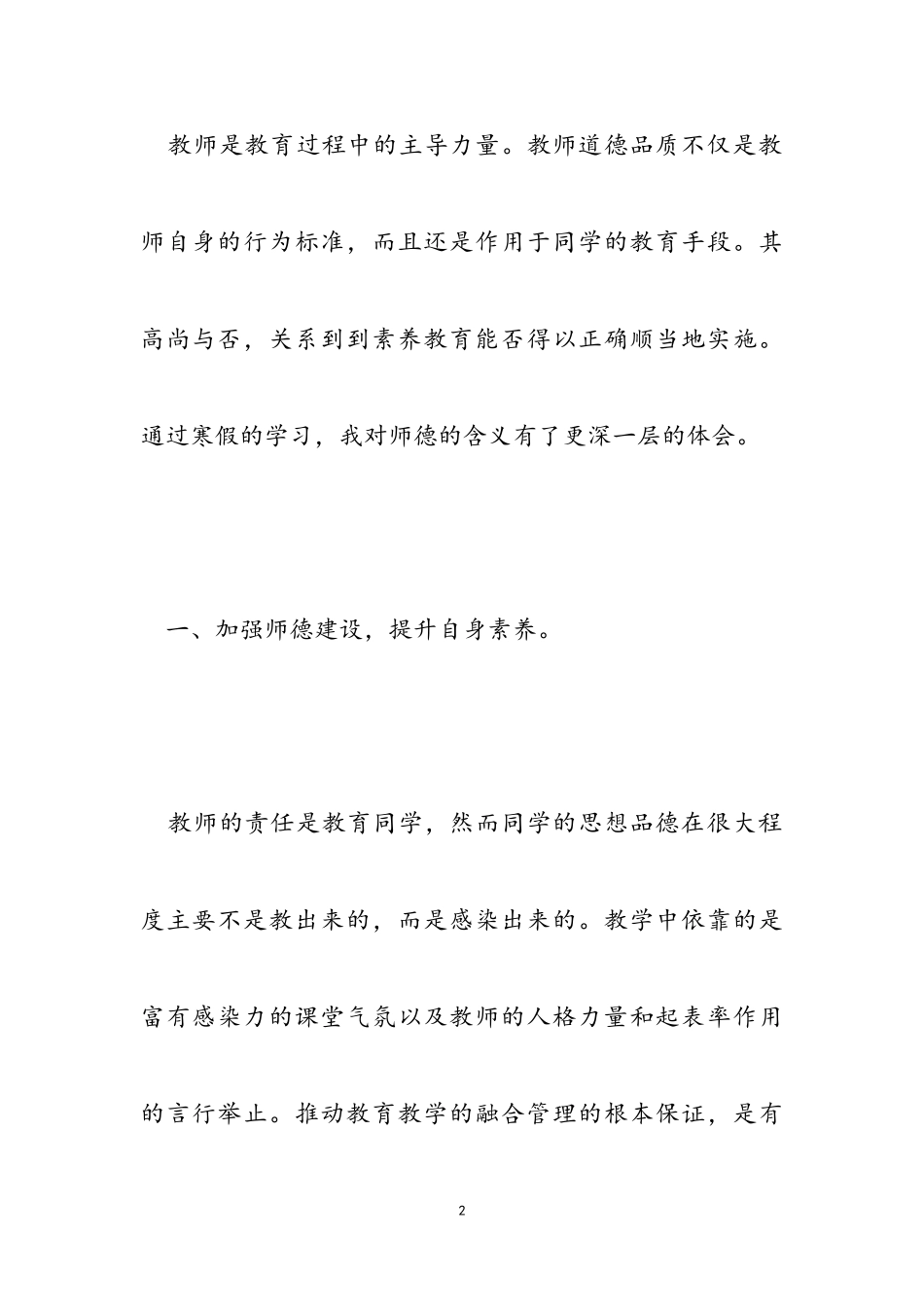 教师是教育过程中的主导力量。教师道德品质不仅是教师自身的行为标准，而且还是作用于同学的教育手段。其高尚与否，关系到到素养教育能否得以正确顺当地实施。通过寒假的学习，我对师德的含义有了更深一层的体会。

一、加强师德建设，提升自身素养。

教师的责任是教育同学，然而同学的思想品德在很大程度主要不是教出来的，而是感染出来的。教学中依靠的是富有感染力的课堂气氛以及教师的人格力量和起表率作用的言行举止。推动教育教学的融合管理的根本保证，是有

2